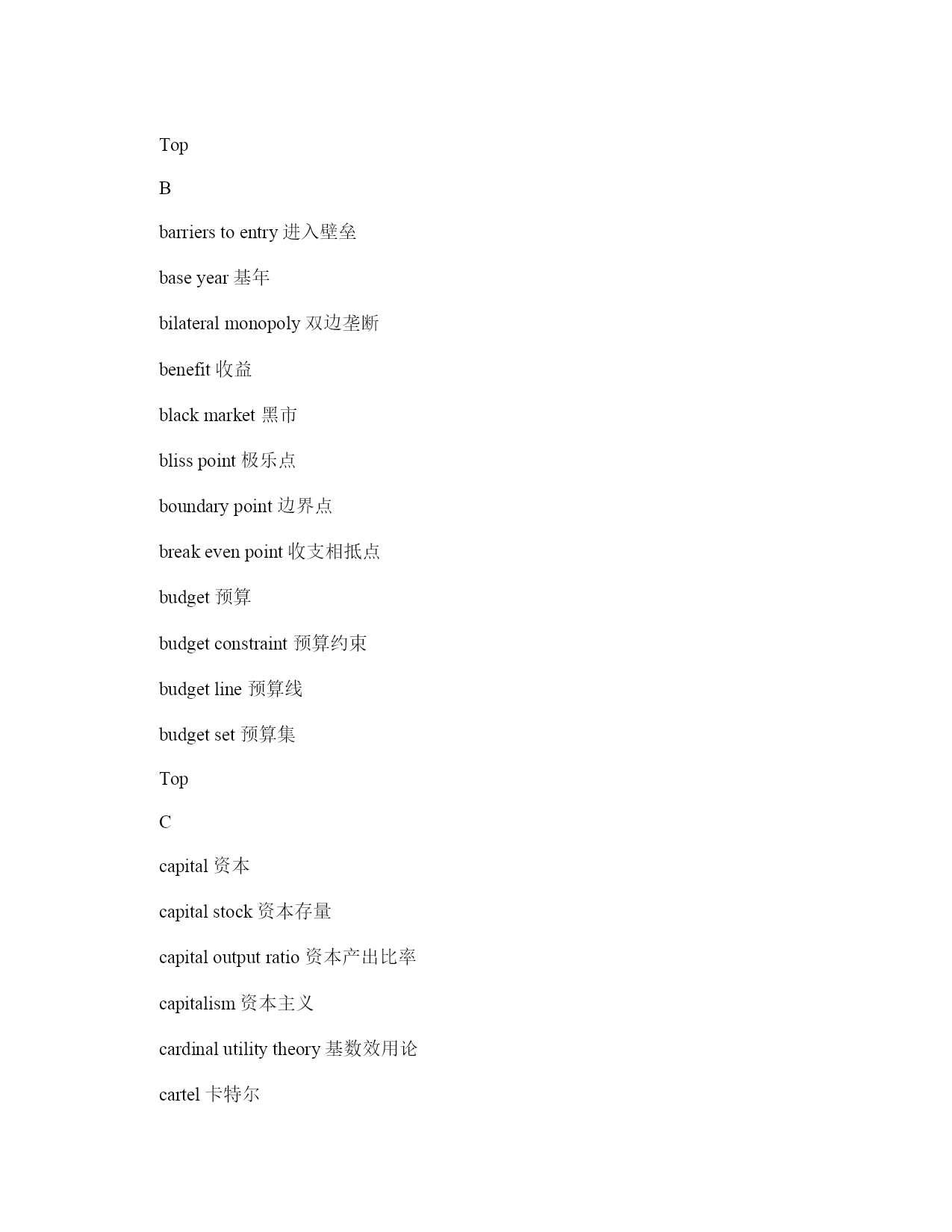 Top

B

barriers to entry 进入壁垒

base year 基年

bilateral monopoly 双边垄断

benefit 收益

black market 黑市

bliss point 极乐点

boundary point 边界点

break even point 收支相抵点

budget 预算

budget constraint 预算约束

budget line 预算线

budget set 预算集

Top

C

capital 资本

capital stock 资本存量

capital output ratio 资本产出比率

capitalism 资本主义

cardinal utility theory 基数效用论

cartel 卡特尔